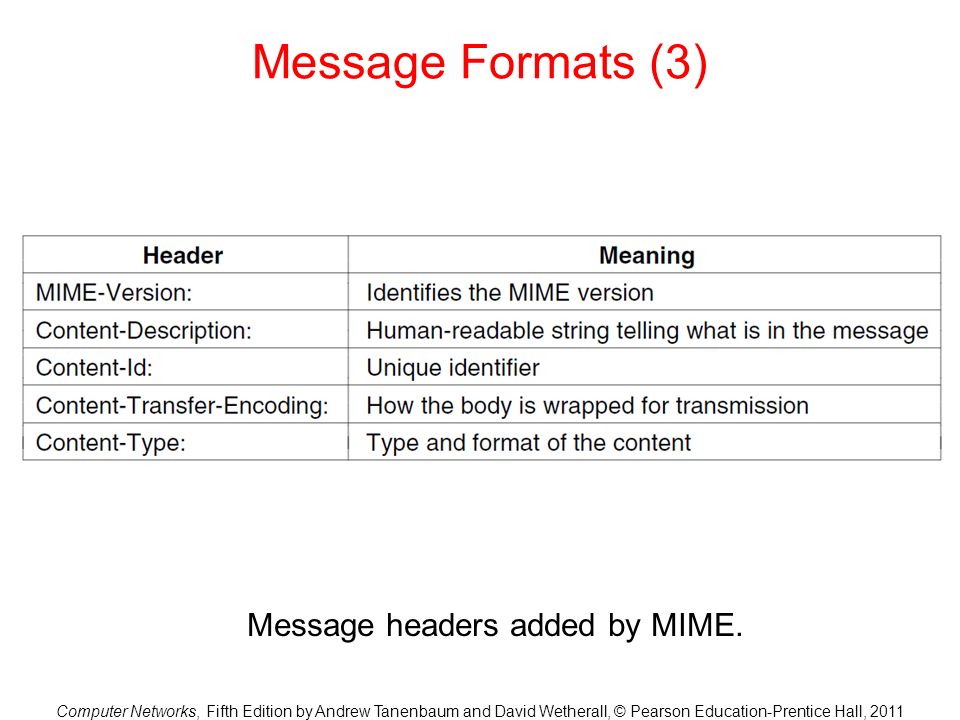 Message Formats (3)

| Header | Meaning |
|---|---|
| MIME-Version: | Identifies the MIME version |
| Content-Description: | Human-readable string telling what is in the message |
| Content-Id: | Unique identifier |
| Content-Transfer-Encoding: | How the body is wrapped for transmission |
| Content-Type: | Type and format of the content |

Message headers added by MIME.

Computer Networks, Fifth Edition by Andrew Tanenbaum and David Wetherall, © Pearson Education-Prentice Hall, 2011